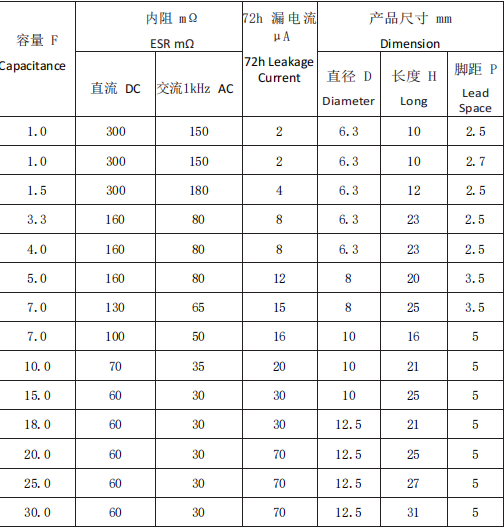 | 容量 F Capacitance | 内阻 mΩ ESR mΩ 直流 DC | 内阻 mΩ ESR mΩ 交流1kHz AC | 72h 漏电流 μA 72h Leakage Current | 产品尺寸 mm Dimension 直径 D Diameter | 产品尺寸 mm Dimension 长度 H Long | 产品尺寸 mm Dimension 脚距 P Lead Space |
|---|---|---|---|---|---|---|
| 1.0 | 300 | 150 | 2 | 6.3 | 10 | 2.5 |
| 1.0 | 300 | 150 | 2 | 6.3 | 10 | 2.7 |
| 1.5 | 300 | 180 | 4 | 6.3 | 12 | 2.5 |
| 3.3 | 160 | 80 | 8 | 6.3 | 23 | 2.5 |
| 4.0 | 160 | 80 | 8 | 6.3 | 23 | 2.5 |
| 5.0 | 160 | 80 | 12 | 8 | 20 | 3.5 |
| 7.0 | 130 | 65 | 15 | 8 | 25 | 3.5 |
| 7.0 | 100 | 50 | 16 | 10 | 16 | 5 |
| 10.0 | 70 | 35 | 20 | 10 | 21 | 5 |
| 15.0 | 60 | 30 | 30 | 10 | 25 | 5 |
| 18.0 | 60 | 30 | 30 | 12.5 | 21 | 5 |
| 20.0 | 60 | 30 | 70 | 12.5 | 25 | 5 |
| 25.0 | 60 | 30 | 70 | 12.5 | 27 | 5 |
| 30.0 | 60 | 30 | 70 | 12.5 | 31 | 5 |